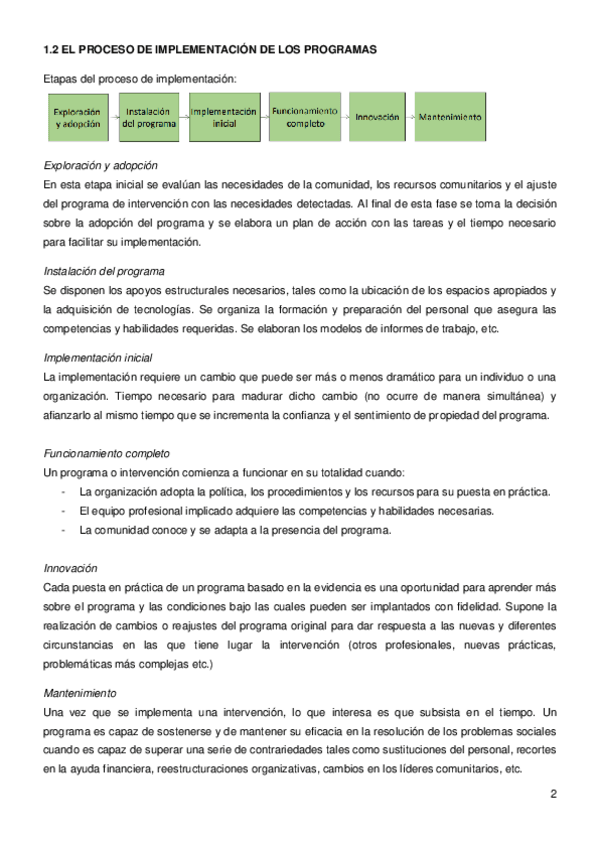 1.2 EL PROCESO DE IMPLEMENTACIÓN DE LOS PROGRAMAS

Etapas del proceso de implementación:

Exploración y adopción

Instalación del programa

Implementación inicial

Funcionamiento completo

Innovación

Mantenimiento

Exploración y adopción

En esta etapa inicial se evalúan las necesidades de la comunidad, los recursos comunitarios y el ajuste del programa de intervención con las necesidades detectadas. Al final de esta fase se toma la decisión sobre la adopción del programa y se elabora un plan de acción con las tareas y el tiempo necesario para facilitar su implementación.

Instalación del programa

Se disponen los apoyos estructurales necesarios, tales como la ubicación de los espacios apropiados y la adquisición de tecnologías. Se organiza la formación y preparación del personal que asegura las competencias y habilidades requeridas. Se elaboran los modelos de informes de trabajo, etc.

Implementación inicial

La implementación requiere un cambio que puede ser más o menos dramático para un individuo o una organización. Tiempo necesario para madurar dicho cambio (no ocurre de manera simultánea) y afianzarlo al mismo tiempo que se incrementa la confianza y el sentimiento de propiedad del programa.

Funcionamiento completo

Un programa o intervención comienza a funcionar en su totalidad cuando:

- La organización adopta la política, los procedimientos y los recursos para su puesta en práctica.
- El equipo profesional implicado adquiere las competencias y habilidades necesarias.
- La comunidad conoce y se adapta a la presencia del programa.

Innovación

Cada puesta en práctica de un programa basado en la evidencia es una oportunidad para aprender más sobre el programa y las condiciones bajo las cuales pueden ser implantados con fidelidad. Supone la realización de cambios o reajustes del programa original para dar respuesta a las nuevas y diferentes circunstancias en las que tiene lugar la intervención (otros profesionales, nuevas prácticas, problemáticas más complejas etc.)

Mantenimiento

Una vez que se implementa una intervención, lo que interesa es que subsista en el tiempo. Un programa es capaz de sostenerse y de mantener su eficacia en la resolución de los problemas sociales cuando es capaz de superar una serie de contrariedades tales como sustituciones del personal, recortes en la ayuda financiera, reestructuraciones organizativas, cambios en los líderes comunitarios, etc.

2